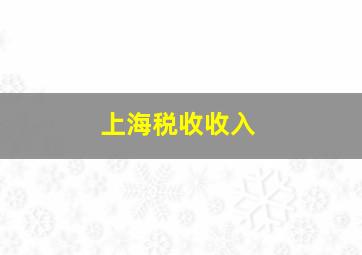 上海税收收入